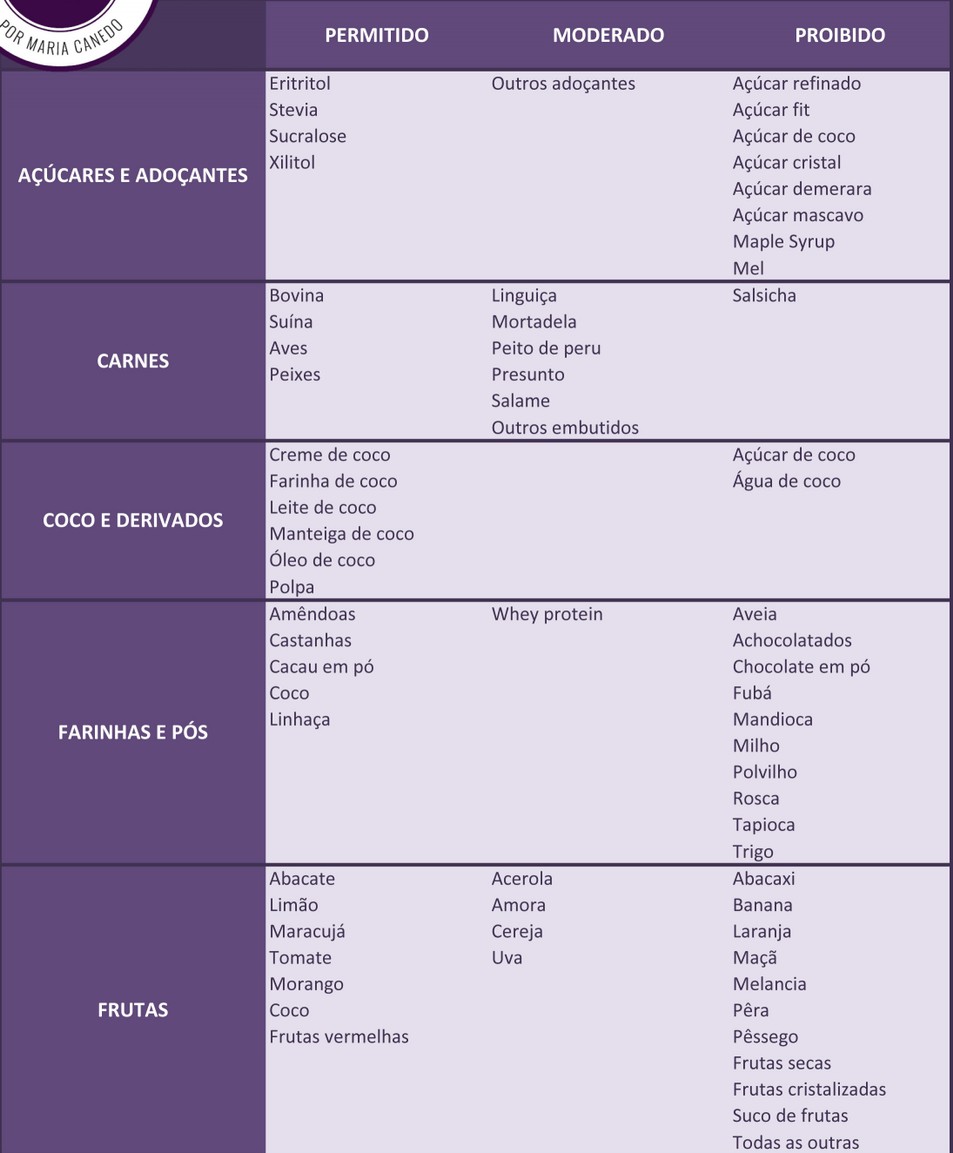 POR MARIA CANEDO

|  | PERMITIDO | MODERADO | PROIBIDO |
|---|---|---|---|
| AÇÚCARES E ADOÇANTES | Eritritol Stevia Sucralose Xilitol | Outros adoçantes | Açúcar refinado Açúcar fit Açúcar de coco Açúcar cristal Açúcar demerara Açúcar mascavo Maple Syrup Mel |
| CARNES | Bovina Suína Aves Peixes | Linguiça Mortadela Peito de peru Presunto Salame Outros embutidos | Salsicha |
| COCO E DERIVADOS | Creme de coco Farinha de coco Leite de coco Manteiga de coco Óleo de coco Polpa |  | Açúcar de coco Água de coco |
| FARINHAS E PÓS | Amêndoas Castanhas Cacau em pó Coco Linhaça | Whey protein | Aveia Achocolatados Chocolate em pó Fubá Mandioca Milho Polvilho Rosca Tapioca Trigo |
| FRUTAS | Abacate Limão Maracujá Tomate Morango Coco Frutas vermelhas | Acerola Amora Cereja Uva | Abacaxi Banana Laranja Maçã Melancia Pêra Pêssego Frutas secas Frutas cristalizadas Suco de frutas Todas as outras |